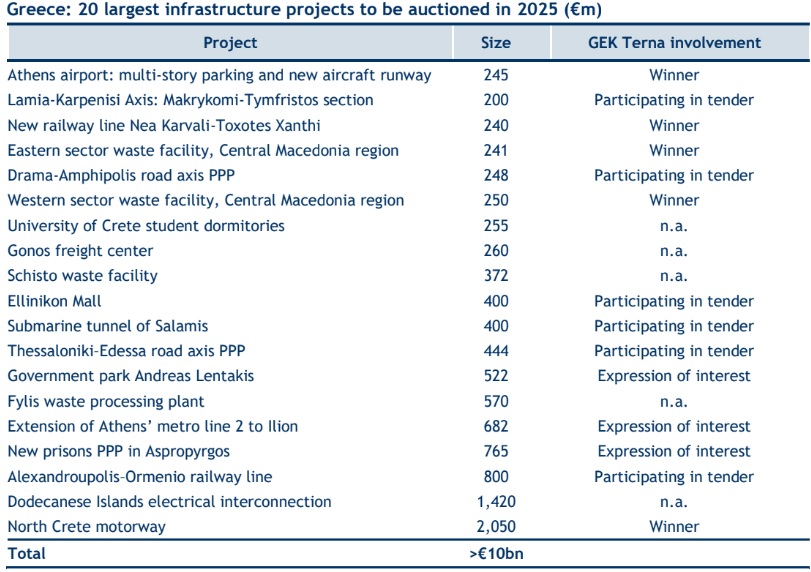 Greece: 20 largest infrastructure projects to be auctioned in 2025 (€m)

| Project | Size | GEK Terna involvement |
|---|---|---|
| Athens airport: multi-story parking and new aircraft runway | 245 | Winner |
| Lamia-Karpenisi Axis: Makrykomi-Tymfristos section | 200 | Participating in tender |
| New railway line Nea Karvali-Toxotes Xanthi | 240 | Winner |
| Eastern sector waste facility, Central Macedonia region | 241 | Winner |
| Drama-Amphipolis road axis PPP | 248 | Participating in tender |
| Western sector waste facility, Central Macedonia region | 250 | Winner |
| University of Crete student dormitories | 255 | n.a. |
| Gonos freight center | 260 | n.a. |
| Schisto waste facility | 372 | n.a. |
| Ellinikon Mall | 400 | Participating in tender |
| Submarine tunnel of Salamis | 400 | Participating in tender |
| Thessaloniki-Edessa road axis PPP | 444 | Participating in tender |
| Government park Andreas Lentakis | 522 | Expression of interest |
| Fylis waste processing plant | 570 | n.a. |
| Extension of Athens' metro line 2 to Ilion | 682 | Expression of interest |
| New prisons PPP in Aspropyrgos | 765 | Expression of interest |
| Alexandroupolis-Ormenio railway line | 800 | Participating in tender |
| Dodecanese Islands electrical interconnection | 1,420 | n.a. |
| North Crete motorway | 2,050 | Winner |
| Total | >€10bn | |